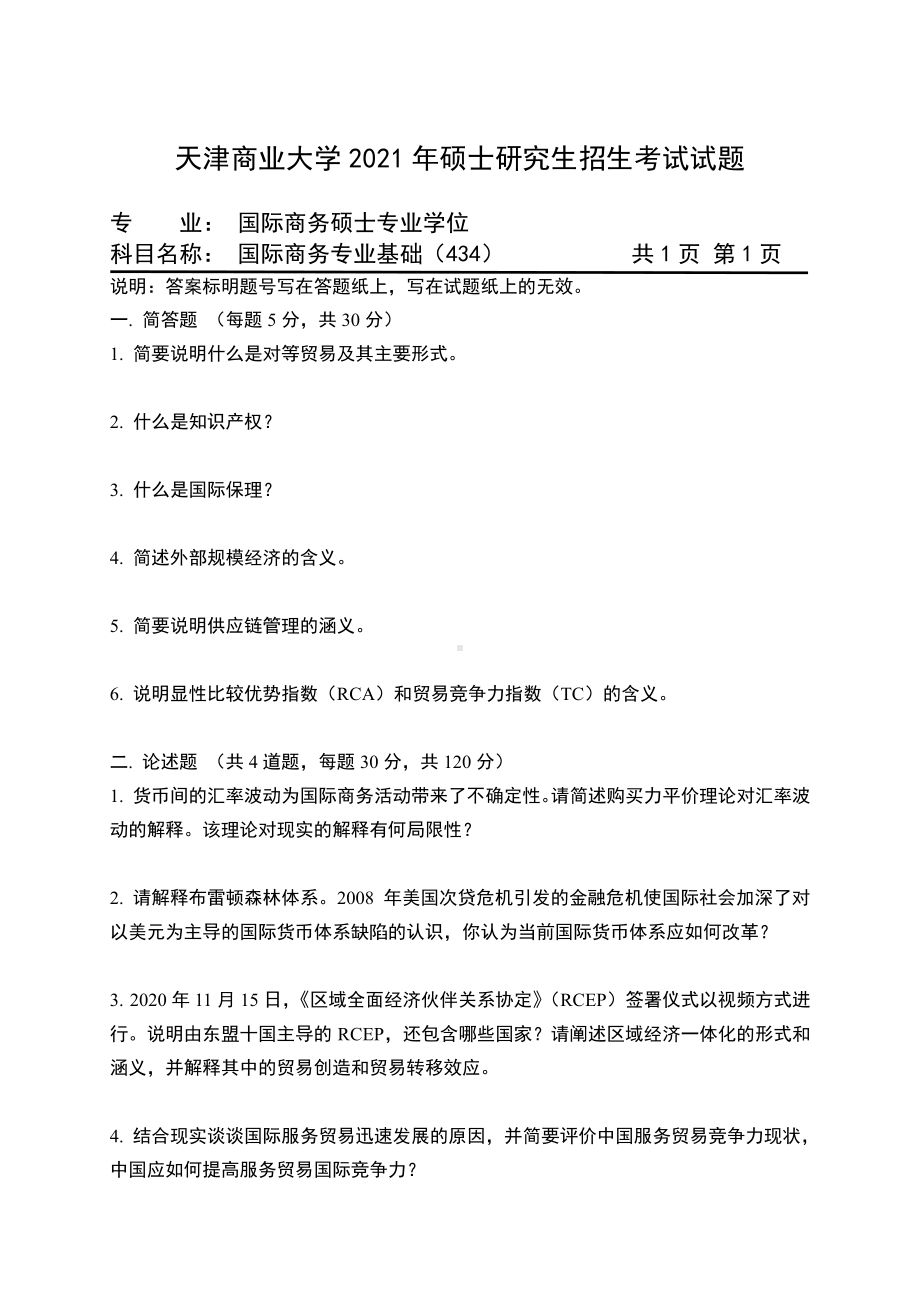 天津商业大学 2021 年硕士研究生招生考试试题

专　　业：  国际商务硕士专业学位
科目名称：  国际商务专业基础（434）　　　　　共 1 页 第 1 页

说明：答案标明题号写在答题纸上，写在试题纸上的无效。

一. 简答题 （每题 5 分，共 30 分）

1. 简要说明什么是对等贸易及其主要形式。

2. 什么是知识产权？

3. 什么是国际保理？

4. 简述外部规模经济的含义。

5. 简要说明供应链管理的涵义。

6. 说明显性比较优势指数（RCA）和贸易竞争力指数（TC）的含义。

二. 论述题 （共 4 道题，每题 30 分，共 120 分）

1. 货币间的汇率波动为国际商务活动带来了不确定性。请简述购买力平价理论对汇率波动的解释。该理论对现实的解释有何局限性？

2. 请解释布雷顿森林体系。2008 年美国次贷危机引发的金融危机使国际社会加深了对以美元为主导的国际货币体系缺陷的认识，你认为当前国际货币体系应如何改革？

3. 2020 年 11 月 15 日，《区域全面经济伙伴关系协定》（RCEP）签署仪式以视频方式进行。说明由东盟十国主导的 RCEP，还包含哪些国家？请阐述区域经济一体化的形式和涵义，并解释其中的贸易创造和贸易转移效应。

4. 结合现实谈谈国际服务贸易迅速发展的原因，并简要评价中国服务贸易竞争力现状，中国应如何提高服务贸易国际竞争力？